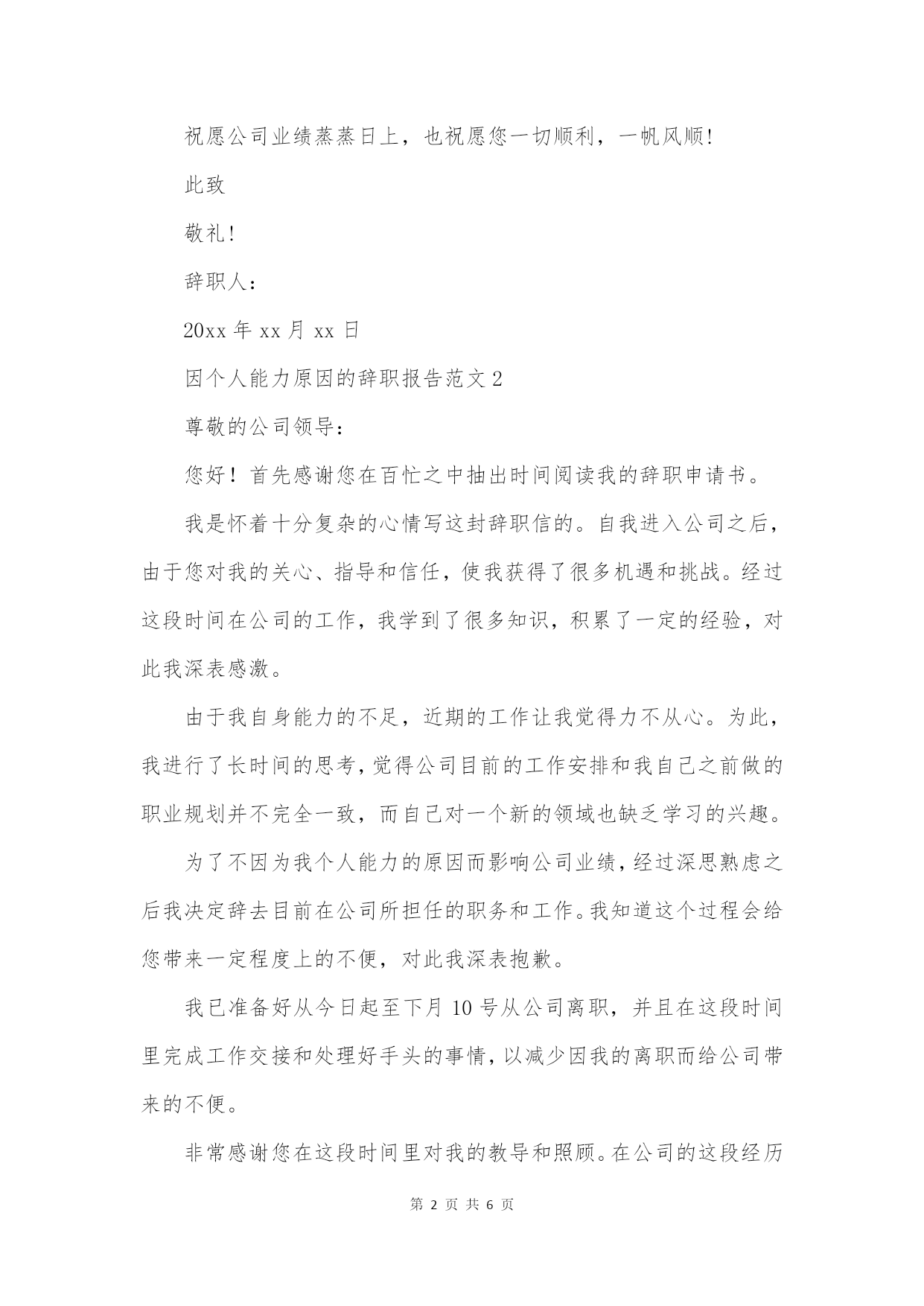 祝愿公司业绩蒸蒸日上，也祝愿您一切顺利，一帆风顺!

此致

敬礼!

辞职人：

20xx 年 xx 月 xx 日

因个人能力原因的辞职报告范文 2

尊敬的公司领导：

您好！首先感谢您在百忙之中抽出时间阅读我的辞职申请书。

我是怀着十分复杂的心情写这封辞职信的。自我进入公司之后，由于您对我的关心、指导和信任，使我获得了很多机遇和挑战。经过这段时间在公司的工作，我学到了很多知识，积累了一定的经验，对此我深表感激。

由于我自身能力的不足，近期的工作让我觉得力不从心。为此，我进行了长时间的思考，觉得公司目前的工作安排和我自己之前做的职业规划并不完全一致，而自己对一个新的领域也缺乏学习的兴趣。

为了不因为我个人能力的原因而影响公司业绩，经过深思熟虑之后我决定辞去目前在公司所担任的职务和工作。我知道这个过程会给您带来一定程度上的不便，对此我深表抱歉。

我已准备好从今日起至下月 10 号从公司离职，并且在这段时间里完成工作交接和处理好手头的事情，以减少因我的离职而给公司带来的不便。

非常感谢您在这段时间里对我的教导和照顾。在公司的这段经历

第 2 页 共 6 页